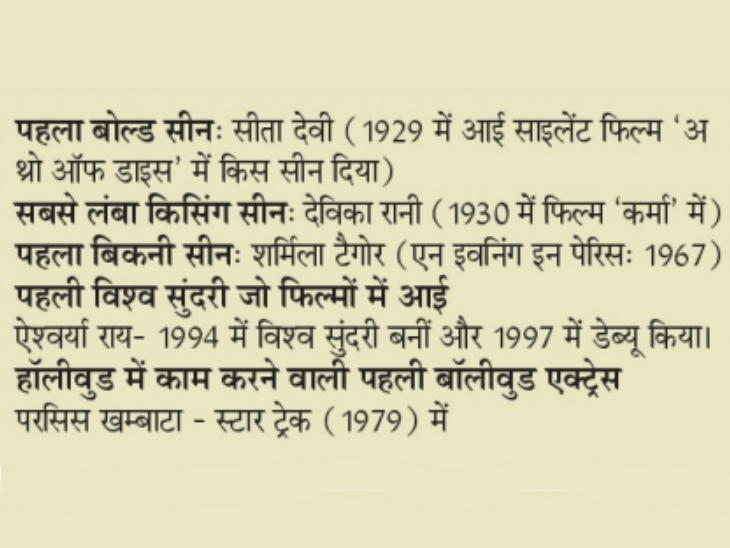 पहला बोल्ड सीनः सीता देवी (1929 में आई साइलेंट फिल्म 'अ थ्रो ऑफ डाइस' में किस सीन दिया)
सबसे लंबा किसिंग सीनः देविका रानी (1930 में फिल्म 'कर्मा' में)
पहला बिकनी सीनः शर्मिला टैगोर (एन इवनिंग इन पेरिसः 1967)
पहली विश्व सुंदरी जो फिल्मों में आई
ऐश्वर्या राय- 1994 में विश्व सुंदरी बनीं और 1997 में डेब्यू किया।
हॉलीवुड में काम करने वाली पहली बॉलीवुड एक्ट्रेस
परसिस खम्बाटा - स्टार ट्रेक (1979) में